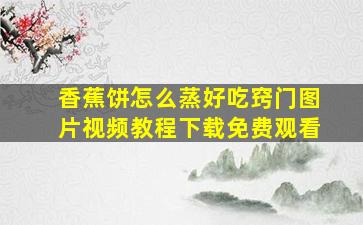 香蕉饼怎么蒸好吃窍门图片视频教程下载免费观看